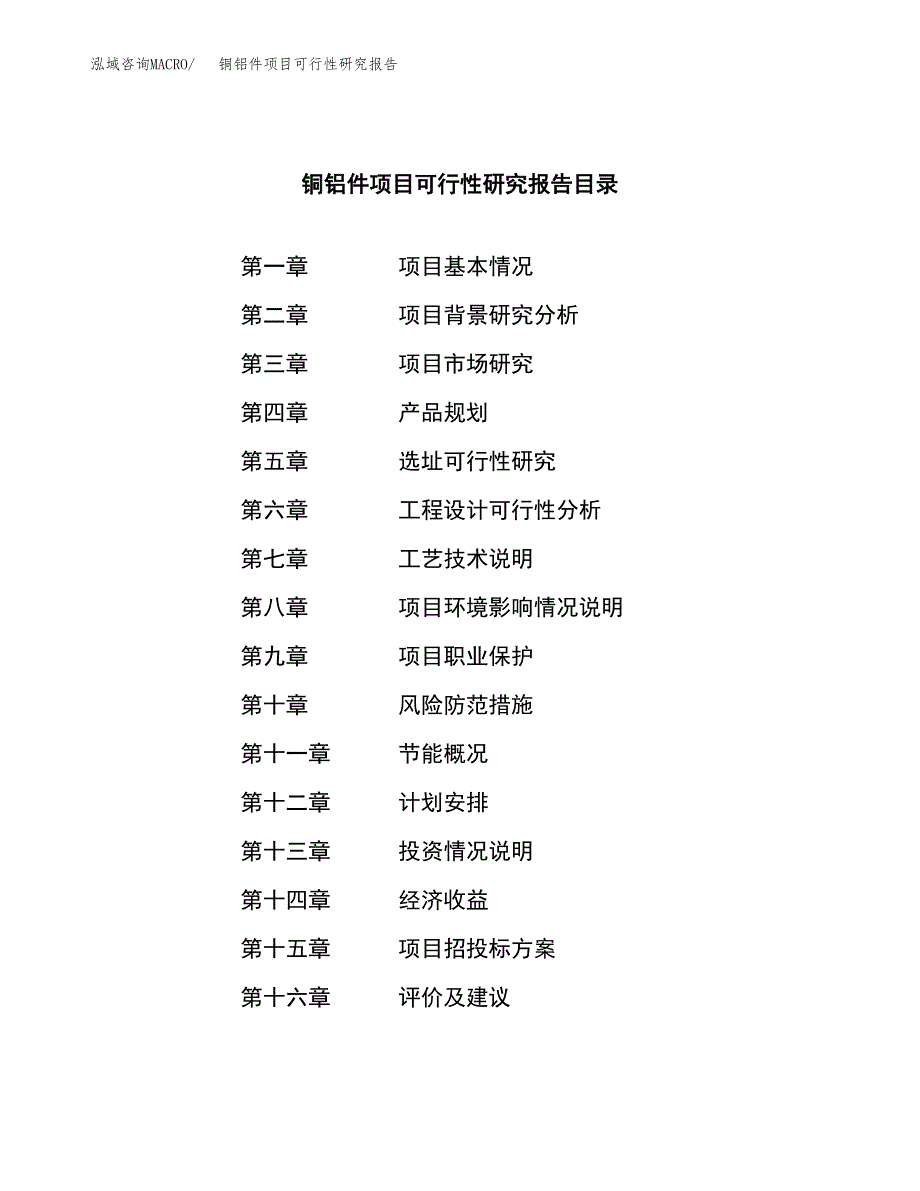 泓域咨询MACRO/　铜铝件项目可行性研究报告

铜铝件项目可行性研究报告目录

第一章　项目基本情况
第二章　项目背景研究分析
第三章　项目市场研究
第四章　产品规划
第五章　选址可行性研究
第六章　工程设计可行性分析
第七章　工艺技术说明
第八章　项目环境影响情况说明
第九章　项目职业保护
第十章　风险防范措施
第十一章　节能概况
第十二章　计划安排
第十三章　投资情况说明
第十四章　经济收益
第十五章　项目招投标方案
第十六章　评价及建议